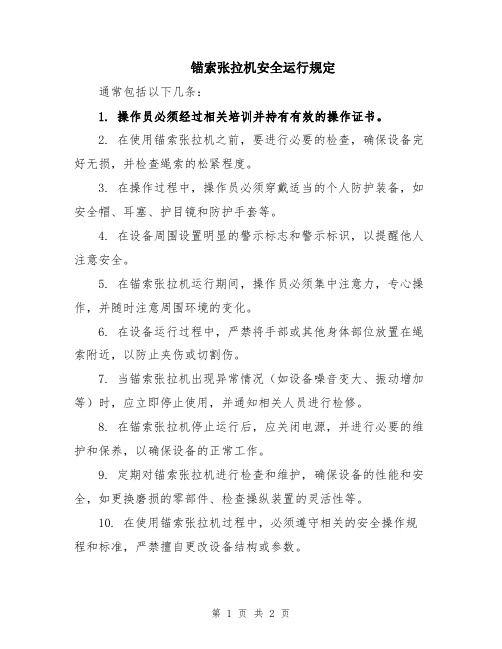 锚索张拉机安全运行规定

通常包括以下几条：

1. 操作员必须经过相关培训并持有有效的操作证书。

2. 在使用锚索张拉机之前，要进行必要的检查，确保设备完好无损，并检查绳索的松紧程度。

3. 在操作过程中，操作员必须穿戴适当的个人防护装备，如安全帽、耳塞、护目镜和防护手套等。

4. 在设备周围设置明显的警示标志和警示标识，以提醒他人注意安全。

5. 在锚索张拉机运行期间，操作员必须集中注意力，专心操作，并随时注意周围环境的变化。

6. 在设备运行过程中，严禁将手部或其他身体部位放置在绳索附近，以防止夹伤或切割伤。

7. 当锚索张拉机出现异常情况（如设备噪音变大、振动增加等）时，应立即停止使用，并通知相关人员进行检修。

8. 在锚索张拉机停止运行后，应关闭电源，并进行必要的维护和保养，以确保设备的正常工作。

9. 定期对锚索张拉机进行检查和维护，确保设备的性能和安全，如更换磨损的零部件、检查操纵装置的灵活性等。

10. 在使用锚索张拉机过程中，必须遵守相关的安全操作规程和标准，严禁擅自更改设备结构或参数。

第 1 页 共 2 页